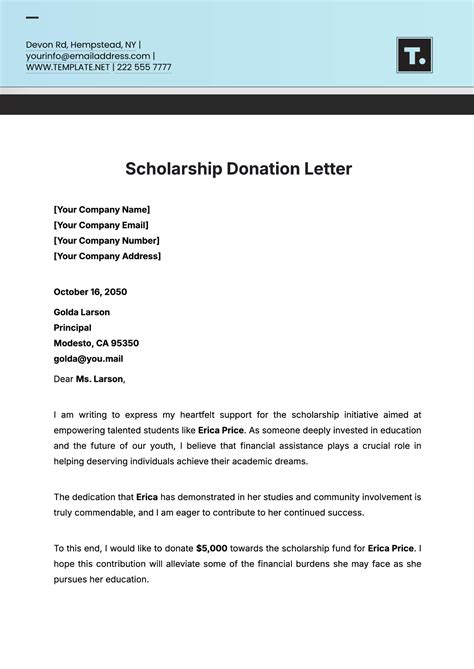 Devon Rd, Hempstead, NY |
yourinfo@emailaddress.com |
WWW.TEMPLATE.NET | 222 555 7777

T.

Scholarship Donation Letter

[Your Company Name]
[Your Company Email]
[Your Company Number]
[Your Company Address]

October 16, 2050

Golda Larson
Principal
Modesto, CA 95350
golda@you.mail

Dear Ms. Larson,

I am writing to express my heartfelt support for the scholarship initiative aimed at empowering talented students like Erica Price. As someone deeply invested in education and the future of our youth, I believe that financial assistance plays a crucial role in helping deserving individuals achieve their academic dreams.

The dedication that Erica has demonstrated in her studies and community involvement is truly commendable, and I am eager to contribute to her continued success.

To this end, I would like to donate $5,000 towards the scholarship fund for Erica Price. I hope this contribution will alleviate some of the financial burdens she may face as she pursues her education.